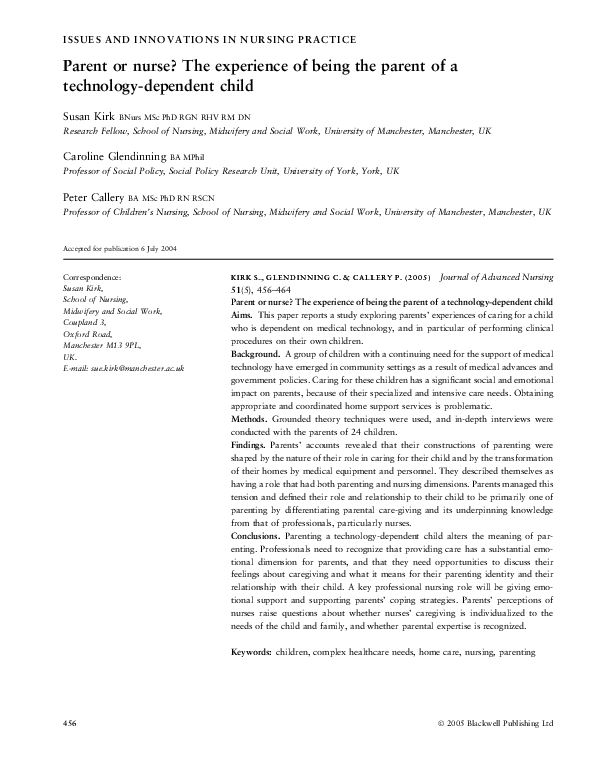 ISSUES AND INNOVATIONS IN NURSING PRACTICE

Parent or nurse? The experience of being the parent of a technology-dependent child

Susan Kirk BNurs MSc PhD RGN RHV RM DN
Research Fellow, School of Nursing, Midwifery and Social Work, University of Manchester, Manchester, UK

Caroline Glendinning BA MPhil
Professor of Social Policy, Social Policy Research Unit, University of York, York, UK

Peter Callery BA MSc PhD RN RSCN
Professor of Children's Nursing, School of Nursing, Midwifery and Social Work, University of Manchester, Manchester, UK

Accepted for publication 6 July 2004

Correspondence:
Susan Kirk,
School of Nursing,
Midwifery and Social Work,
Coupland 3,
Oxford Road,
Manchester M13 9PL,
UK.
E-mail: sue.kirk@manchester.ac.uk

KIRK S., GLENDINNING C. & CALLERY P. (2005) Journal of Advanced Nursing 51(5), 456–464
Parent or nurse? The experience of being the parent of a technology-dependent child
Aims. This paper reports a study exploring parents' experiences of caring for a child who is dependent on medical technology, and in particular of performing clinical procedures on their own children.
Background. A group of children with a continuing need for the support of medical technology have emerged in community settings as a result of medical advances and government policies. Caring for these children has a significant social and emotional impact on parents, because of their specialized and intensive care needs. Obtaining appropriate and coordinated home support services is problematic.
Methods. Grounded theory techniques were used, and in-depth interviews were conducted with the parents of 24 children.
Findings. Parents' accounts revealed that their constructions of parenting were shaped by the nature of their role in caring for their child and by the transformation of their homes by medical equipment and personnel. They described themselves as having a role that had both parenting and nursing dimensions. Parents managed this tension and defined their role and relationship to their child to be primarily one of parenting by differentiating parental care-giving and its underpinning knowledge from that of professionals, particularly nurses.
Conclusions. Parenting a technology-dependent child alters the meaning of parenting. Professionals need to recognize that providing care has a substantial emotional dimension for parents, and that they need opportunities to discuss their feelings about caregiving and what it means for their parenting identity and their relationship with their child. A key professional nursing role will be giving emotional support and supporting parents' coping strategies. Parents' perceptions of nurses raise questions about whether nurses' caregiving is individualized to the needs of the child and family, and whether parental expertise is recognized.

Keywords: children, complex healthcare needs, home care, nursing, parenting

456

© 2005 Blackwell Publishing Ltd